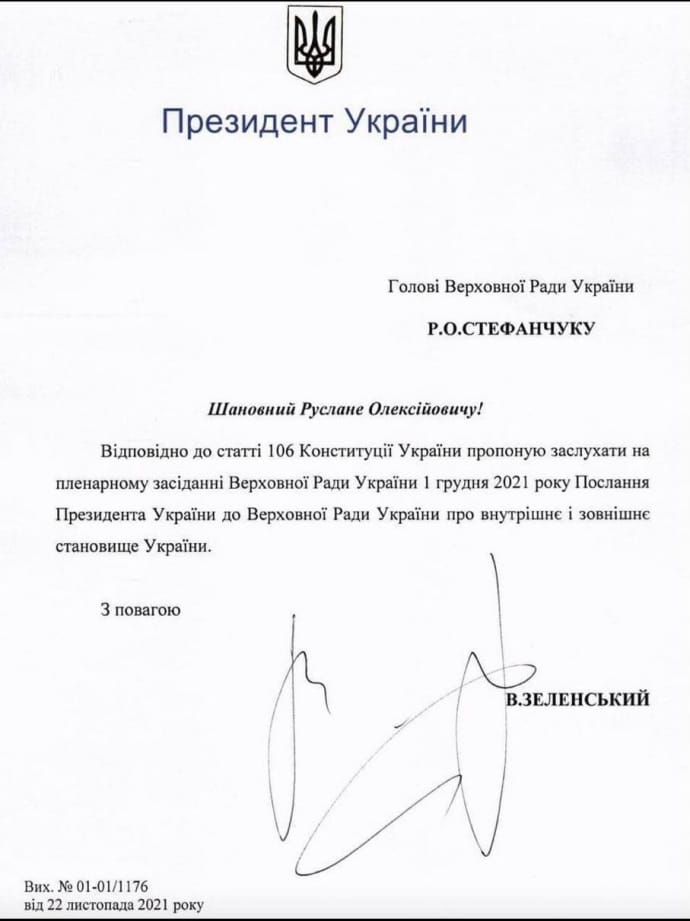 Президент України

Голові Верховної Ради України

Р.О.СТЕФАНЧУКУ

Шановний Руслане Олексійовичу!

Відповідно до статті 106 Конституції України пропоную заслухати на пленарному засіданні Верховної Ради України 1 грудня 2021 року Послання Президента України до Верховної Ради України про внутрішнє і зовнішнє становище України.

З повагою

В.ЗЕЛЕНСЬКИЙ

Вих. № 01-01/1176
від 22 листопада 2021 року